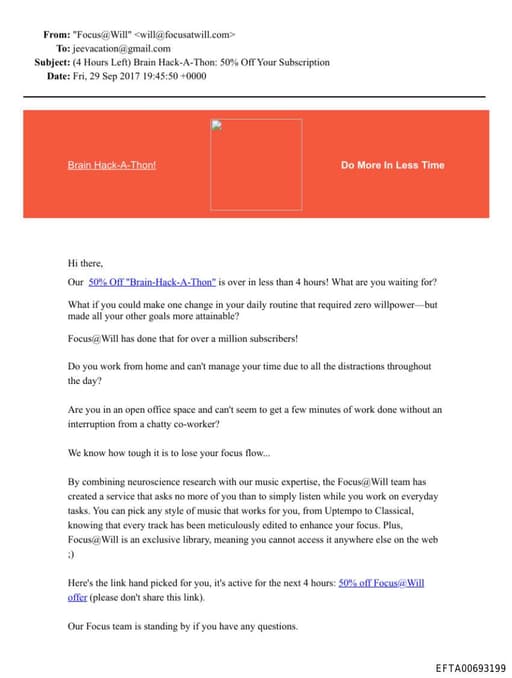 From: "Focus@Will" <will@focusatwill.com>
To: jeevacation@gmail.com
Subject: (4 Hours Left) Brain Hack-A-Thon: 50% Off Your Subscription
Date: Fri, 29 Sep 2017 19:45:50 +0000

Brain Hack-A-Thon!

Do More In Less Time

Hi there,

Our 50% Off "Brain-Hack-A-Thon" is over in less than 4 hours! What are you waiting for?

What if you could make one change in your daily routine that required zero willpower—but made all your other goals more attainable?

Focus@Will has done that for over a million subscribers!

Do you work from home and can't manage your time due to all the distractions throughout the day?

Are you in an open office space and can't seem to get a few minutes of work done without an interruption from a chatty co-worker?

We know how tough it is to lose your focus flow...

By combining neuroscience research with our music expertise, the Focus@Will team has created a service that asks no more of you than to simply listen while you work on everyday tasks. You can pick any style of music that works for you, from Uptempo to Classical, knowing that every track has been meticulously edited to enhance your focus. Plus, Focus@Will is an exclusive library, meaning you cannot access it anywhere else on the web ;)

Here's the link hand picked for you, it's active for the next 4 hours: 50% off Focus@Will offer (please don't share this link).

Our Focus team is standing by if you have any questions.

EFTA00693199